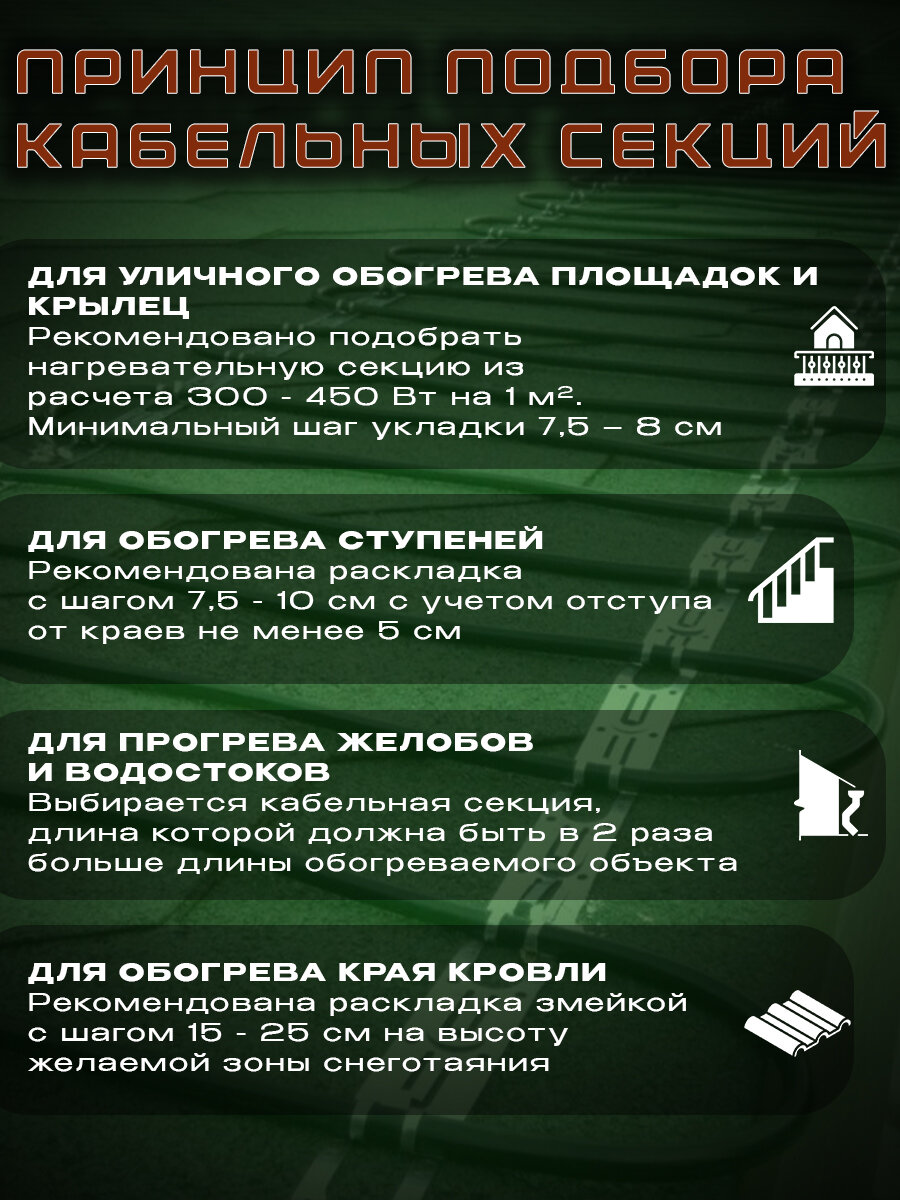 ПРИНЦИП ПОДБОРА КАБЕЛЬНЫХ СЕКЦИЙ

ДЛЯ УЛИЧНОГО ОБОГРЕВА ПЛОЩАДОК И КРЫЛЕЦ
Рекомендовано подобрать нагревательную секцию из расчета 300 - 450 Вт на 1 м². Минимальный шаг укладки 7,5 – 8 см

ДЛЯ ОБОГРЕВА СТУПЕНЕЙ
Рекомендована раскладка с шагом 7,5 - 10 см с учетом отступа от краев не менее 5 см

ДЛЯ ПРОГРЕВА ЖЕЛОБОВ И ВОДОСТОКОВ
Выбирается кабельная секция, длина которой должна быть в 2 раза больше длины обогреваемого объекта

ДЛЯ ОБОГРЕВА КРАЯ КРОВЛИ
Рекомендована раскладка змейкой с шагом 15 - 25 см на высоту желаемой зоны снеготаяния